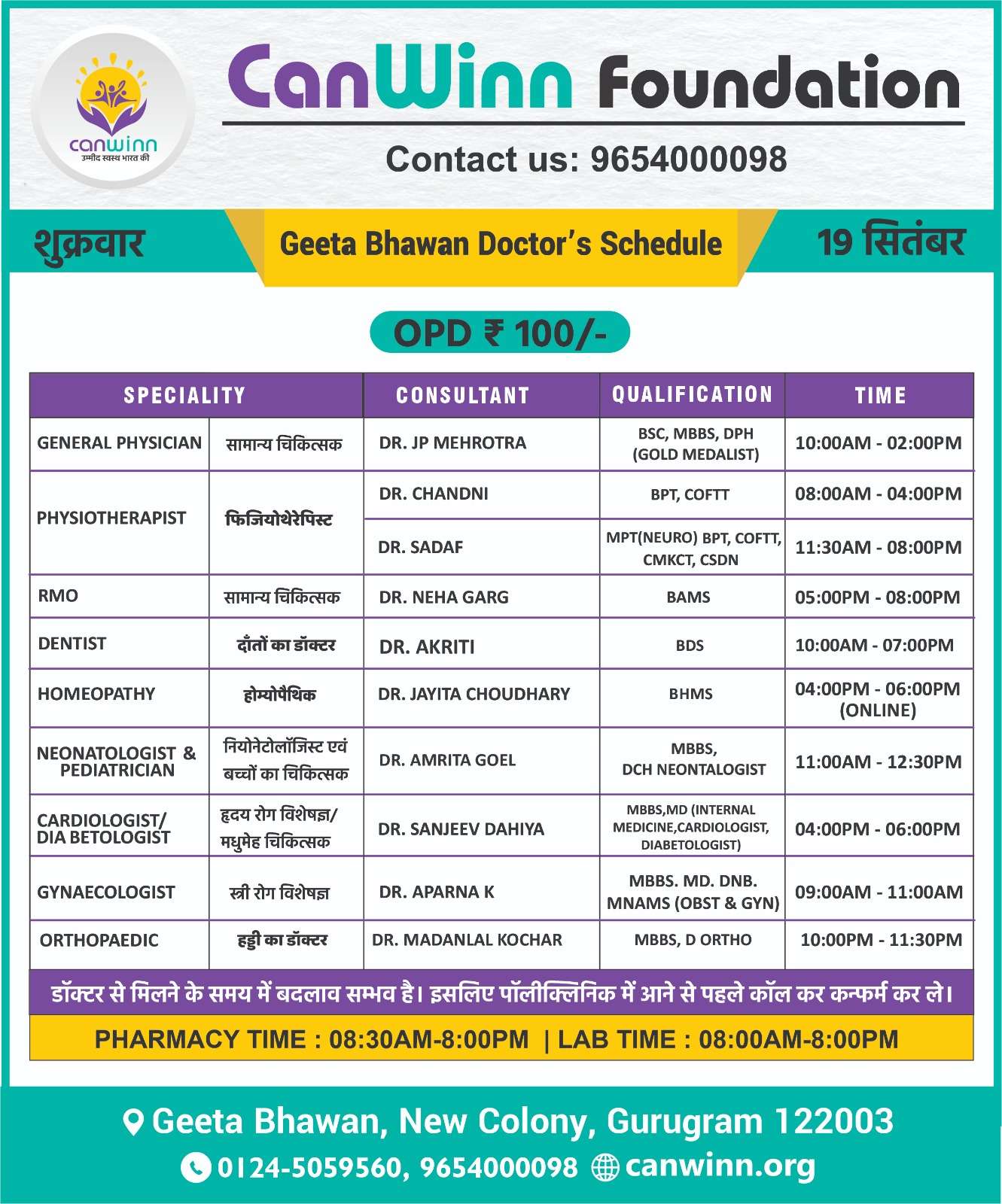 canwinn
उम्मीद स्वस्थ भारत की

CanWinn Foundation

Contact us: 9654000098

शुक्रवार

Geeta Bhawan Doctor's Schedule

19 सितंबर

OPD ₹ 100/-

| SPECIALITY | | CONSULTANT | QUALIFICATION | TIME |
|---|---|---|---|---|
| GENERAL PHYSICIAN | सामान्य चिकित्सक | DR. JP MEHROTRA | BSC, MBBS, DPH (GOLD MEDALIST) | 10:00AM - 02:00PM |
| PHYSIOTHERAPIST | फिजियोथेरेपिस्ट | DR. CHANDNI | BPT, COFTT | 08:00AM - 04:00PM |
| | | DR. SADAF | MPT(NEURO) BPT, COFTT, CMKCT, CSDN | 11:30AM - 08:00PM |
| RMO | सामान्य चिकित्सक | DR. NEHA GARG | BAMS | 05:00PM - 08:00PM |
| DENTIST | दाँतों का डॉक्टर | DR. AKRITI | BDS | 10:00AM - 07:00PM |
| HOMEOPATHY | होम्योपैथिक | DR. JAYITA CHOUDHARY | BHMS | 04:00PM - 06:00PM (ONLINE) |
| NEONATOLOGIST & PEDIATRICIAN | नियोनेटोलॉजिस्ट एवं बच्चों का चिकित्सक | DR. AMRITA GOEL | MBBS, DCH NEONTALOGIST | 11:00AM - 12:30PM |
| CARDIOLOGIST/ DIA BETOLOGIST | हृदय रोग विशेषज्ञ/ मधुमेह चिकित्सक | DR. SANJEEV DAHIYA | MBBS,MD (INTERNAL MEDICINE,CARDIOLOGIST, DIABETOLOGIST) | 04:00PM - 06:00PM |
| GYNAECOLOGIST | स्त्री रोग विशेषज्ञ | DR. APARNA K | MBBS. MD. DNB. MNAMS (OBST & GYN) | 09:00AM - 11:00AM |
| ORTHOPAEDIC | हड्डी का डॉक्टर | DR. MADANLAL KOCHAR | MBBS, D ORTHO | 10:00PM - 11:30PM |

डॉक्टर से मिलने के समय में बदलाव सम्भव है। इसलिए पॉलीक्लिनिक में आने से पहले कॉल कर कन्फर्म कर ले।

PHARMACY TIME : 08:30AM-8:00PM | LAB TIME : 08:00AM-8:00PM

Geeta Bhawan, New Colony, Gurugram 122003

0124-5059560, 9654000098 canwinn.org